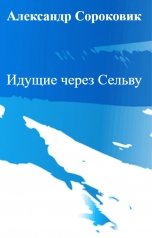 Александр Сороковик

Идущие через Сельву